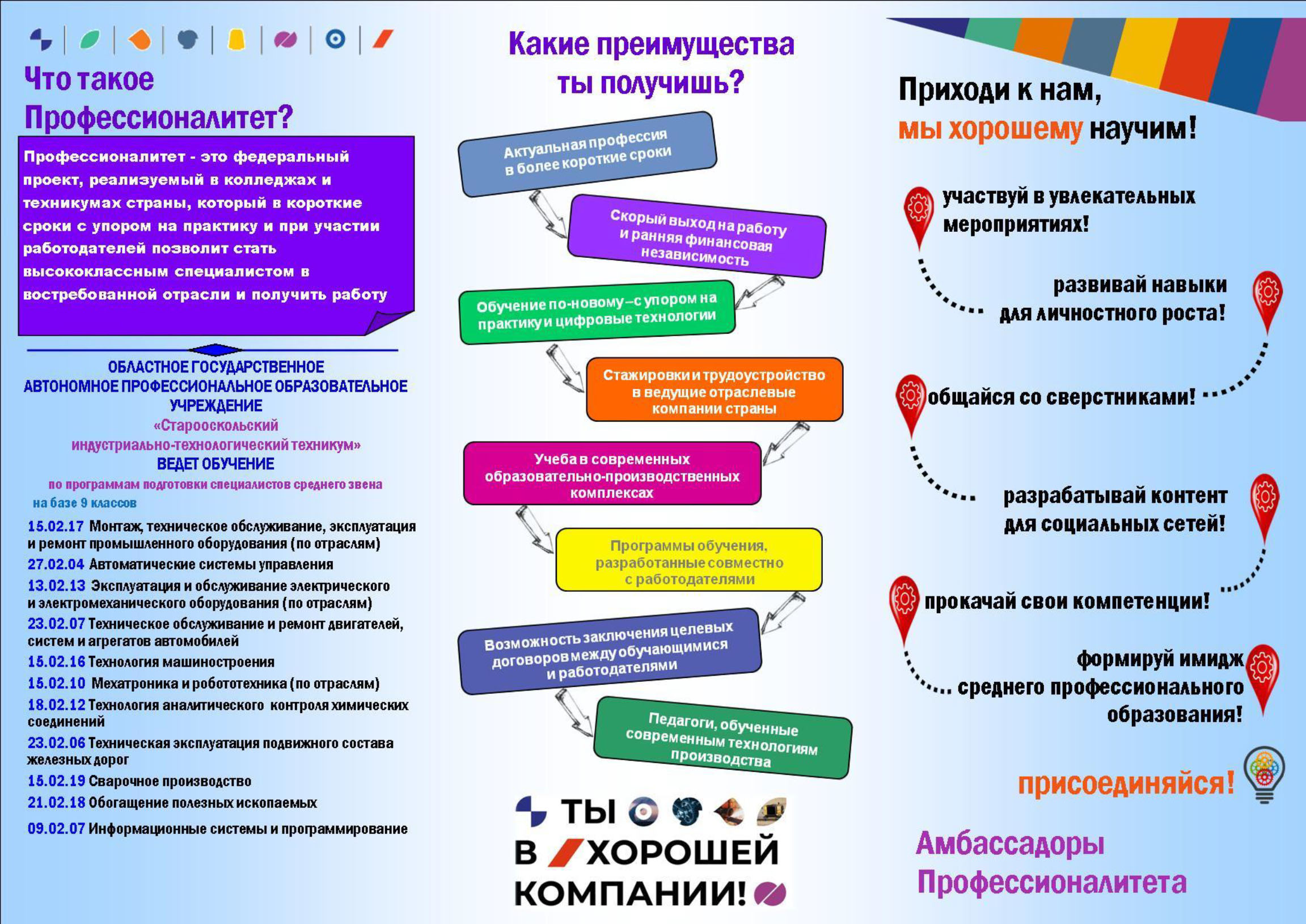 Что такое Профессионалитет?

Профессионалитет - это федеральный проект, реализуемый в колледжах и техникумах страны, который в короткие сроки с упором на практику и при участии работодателей позволит стать высококлассным специалистом в востребованной отрасли и получить работу

ОБЛАСТНОЕ ГОСУДАРСТВЕННОЕ АВТОНОМНОЕ ПРОФЕССИОНАЛЬНОЕ ОБРАЗОВАТЕЛЬНОЕ УЧРЕЖДЕНИЕ
«Старооскольский индустриально-технологический техникум»
ВЕДЕТ ОБУЧЕНИЕ
по программам подготовки специалистов среднего звена
на базе 9 классов

15.02.17 Монтаж, техническое обслуживание, эксплуатация и ремонт промышленного оборудования (по отраслям)
27.02.04 Автоматические системы управления
13.02.13 Эксплуатация и обслуживание электрического и электромеханического оборудования (по отраслям)
23.02.07 Техническое обслуживание и ремонт двигателей, систем и агрегатов автомобилей
15.02.16 Технология машиностроения
15.02.10 Мехатроника и робототехника (по отраслям)
18.02.12 Технология аналитического контроля химических соединений
23.02.06 Техническая эксплуатация подвижного состава железных дорог
15.02.19 Сварочное производство
21.02.18 Обогащение полезных ископаемых
09.02.07 Информационные системы и программирование

Какие преимущества ты получишь?

Актуальная профессия в более короткие сроки
Скорый выход на работу и ранняя финансовая независимость
Обучение по-новому – с упором на практику и цифровые технологии
Стажировки и трудоустройство в ведущие отраслевые компании страны
Учеба в современных образовательно-производственных комплексах
Программы обучения, разработанные совместно с работодателями
Возможность заключения целевых договоров между обучающимися и работодателями
Педагоги, обученные современным технологиям производства

ТЫ В ХОРОШЕЙ КОМПАНИИ!

Приходи к нам, мы хорошему научим!

участвуй в увлекательных мероприятиях!
развивай навыки для личностного роста!
общайся со сверстниками!
разрабатывай контент для социальных сетей!
прокачай свои компетенции!
формируй имидж среднего профессионального образования!

присоединяйся!

Амбассадоры Профессионалитета